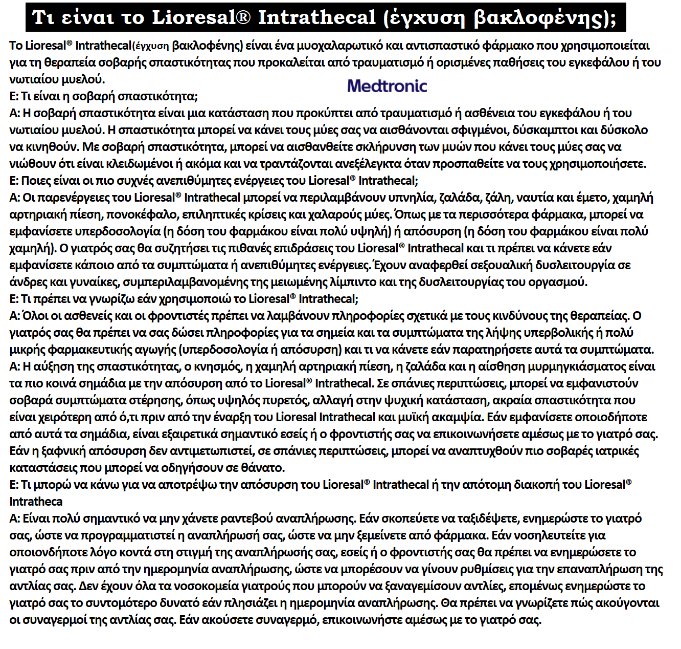 Τι είναι το Lioresal® Intrathecal (έγχυση βακλοφένης);

Το Lioresal® Intrathecal(έγχυση βακλοφένης) είναι ένα μυοχαλαρωτικό και αντισπαστικό φάρμακο που χρησιμοποιείται για τη θεραπεία σοβαρής σπαστικότητας που προκαλείται από τραυματισμό ή ορισμένες παθήσεις του εγκεφάλου ή του νωτιαίου μυελού.

Medtronic

Ε: Τι είναι η σοβαρή σπαστικότητα;
Α: Η σοβαρή σπαστικότητα είναι μια κατάσταση που προκύπτει από τραυματισμό ή ασθένεια του εγκεφάλου ή του νωτιαίου μυελού. Η σπαστικότητα μπορεί να κάνει τους μύες σας να αισθάνονται σφιγμένοι, δύσκαμπτοι και δύσκολο να κινηθούν. Με σοβαρή σπαστικότητα, μπορεί να αισθανθείτε σκλήρυνση των μυών που κάνει τους μύες σας να νιώθουν ότι είναι κλειδωμένοι ή ακόμα και να τραντάζονται ανεξέλεγκτα όταν προσπαθείτε να τους χρησιμοποιήσετε.
Ε: Ποιες είναι οι πιο συχνές ανεπιθύμητες ενέργειες του Lioresal® Intrathecal;
Α: Οι παρενέργειες του Lioresal® Intrathecal μπορεί να περιλαμβάνουν υπνηλία, ζαλάδα, ζάλη, ναυτία και έμετο, χαμηλή αρτηριακή πίεση, πονοκέφαλο, επιληπτικές κρίσεις και χαλαρούς μύες. Όπως με τα περισσότερα φάρμακα, μπορεί να εμφανίσετε υπερδοσολογία (η δόση του φαρμάκου είναι πολύ υψηλή) ή απόσυρση (η δόση του φαρμάκου είναι πολύ χαμηλή). Ο γιατρός σας θα συζητήσει τις πιθανές επιδράσεις του Lioresal® Intrathecal και τι πρέπει να κάνετε εάν εμφανίσετε κάποιο από τα συμπτώματα ή ανεπιθύμητες ενέργειες. Έχουν αναφερθεί σεξουαλική δυσλειτουργία σε άνδρες και γυναίκες, συμπεριλαμβανομένης της μειωμένης λίμπιντο και της δυσλειτουργίας του οργασμού.
Ε: Τι πρέπει να γνωρίζω εάν χρησιμοποιώ το Lioresal® Intrathecal;
Α: Όλοι οι ασθενείς και οι φροντιστές πρέπει να λαμβάνουν πληροφορίες σχετικά με τους κινδύνους της θεραπείας. Ο γιατρός σας θα πρέπει να σας δώσει πληροφορίες για τα σημεία και τα συμπτώματα της λήψης υπερβολικής ή πολύ μικρής φαρμακευτικής αγωγής (υπερδοσολογία ή απόσυρση) και τι να κάνετε εάν παρατηρήσετε αυτά τα συμπτώματα.
Α: Η αύξηση της σπαστικότητας, ο κνησμός, η χαμηλή αρτηριακή πίεση, η ζαλάδα και η αίσθηση μυρμηγκιάσματος είναι τα πιο κοινά σημάδια με την απόσυρση από το Lioresal® Intrathecal. Σε σπάνιες περιπτώσεις, μπορεί να εμφανιστούν σοβαρά συμπτώματα στέρησης, όπως υψηλός πυρετός, αλλαγή στην ψυχική κατάσταση, ακραία σπαστικότητα που είναι χειρότερη από ό,τι πριν από την έναρξη του Lioresal Intrathecal και μυϊκή ακαμψία. Εάν εμφανίσετε οποιοδήποτε από αυτά τα σημάδια, είναι εξαιρετικά σημαντικό εσείς ή ο φροντιστής σας να επικοινωνήσετε αμέσως με το γιατρό σας. Εάν η ξαφνική απόσυρση δεν αντιμετωπιστεί, σε σπάνιες περιπτώσεις, μπορεί να αναπτυχθούν πιο σοβαρές ιατρικές καταστάσεις που μπορεί να οδηγήσουν σε θάνατο.
Ε: Τι μπορώ να κάνω για να αποτρέψω την απόσυρση του Lioresal® Intrathecal ή την απότομη διακοπή του Lioresal® Intratheca
Α: Είναι πολύ σημαντικό να μην χάνετε ραντεβού αναπλήρωσης. Εάν σκοπεύετε να ταξιδέψετε, ενημερώστε το γιατρό σας, ώστε να προγραμματιστεί η αναπλήρωσή σας, ώστε να μην ξεμείνετε από φάρμακα. Εάν νοσηλευτείτε για οποιονδήποτε λόγο κοντά στη στιγμή της αναπλήρωσής σας, εσείς ή ο φροντιστής σας θα πρέπει να ενημερώσετε το γιατρό σας πριν από την ημερομηνία αναπλήρωσης, ώστε να μπορέσουν να γίνουν ρυθμίσεις για την επαναπλήρωση της αντλίας σας. Δεν έχουν όλα τα νοσοκομεία γιατρούς που μπορούν να ξαναγεμίσουν αντλίες, επομένως ενημερώστε το γιατρό σας το συντομότερο δυνατό εάν πλησιάζει η ημερομηνία αναπλήρωσης. Θα πρέπει να γνωρίζετε πώς ακούγονται οι συναγερμοί της αντλίας σας. Εάν ακούσετε συναγερμό, επικοινωνήστε αμέσως με το γιατρό σας.